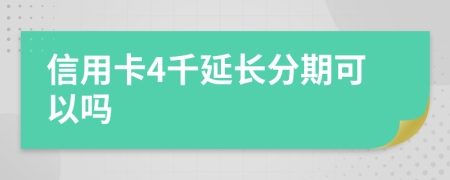 信用卡4千延长分期可以吗